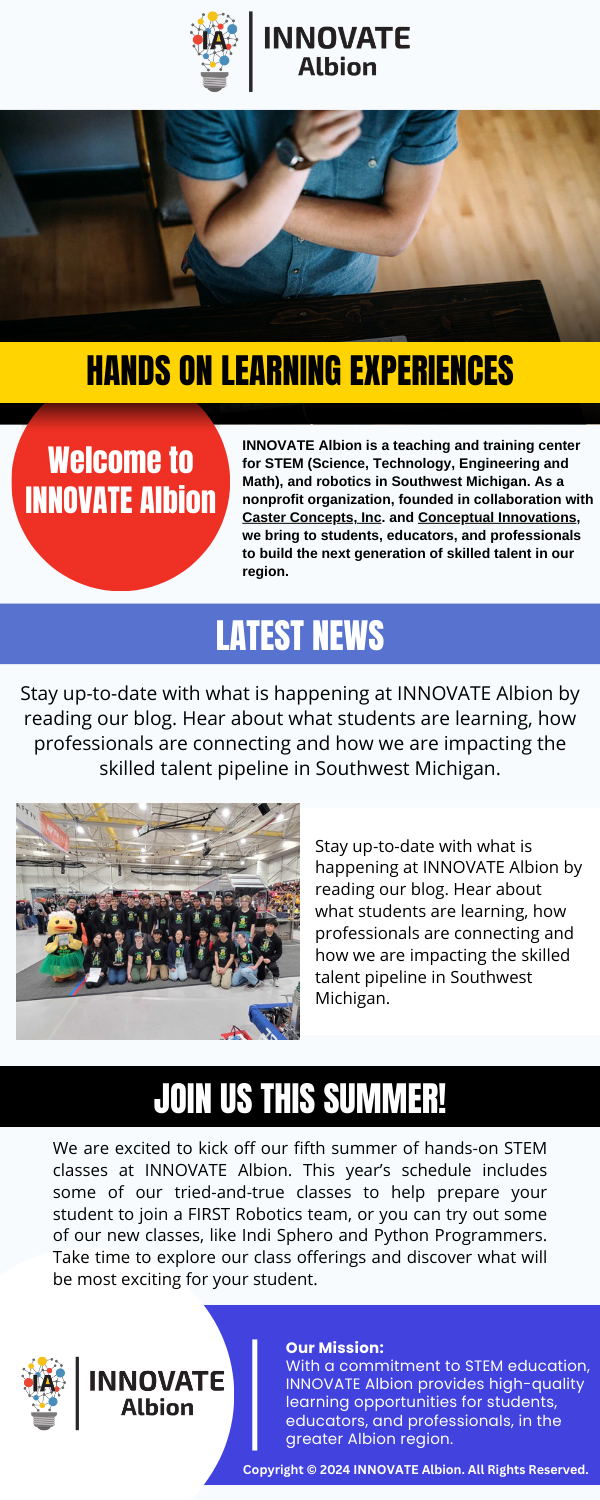 IA INNOVATE Albion

HANDS ON LEARNING EXPERIENCES

Welcome to INNOVATE Albion

INNOVATE Albion is a teaching and training center for STEM (Science, Technology, Engineering and Math), and robotics in Southwest Michigan. As a nonprofit organization, founded in collaboration with Caster Concepts, Inc. and Conceptual Innovations, we bring to students, educators, and professionals to build the next generation of skilled talent in our region.

LATEST NEWS

Stay up-to-date with what is happening at INNOVATE Albion by reading our blog. Hear about what students are learning, how professionals are connecting and how we are impacting the skilled talent pipeline in Southwest Michigan.

Stay up-to-date with what is happening at INNOVATE Albion by reading our blog. Hear about what students are learning, how professionals are connecting and how we are impacting the skilled talent pipeline in Southwest Michigan.

JOIN US THIS SUMMER!

We are excited to kick off our fifth summer of hands-on STEM classes at INNOVATE Albion. This year's schedule includes some of our tried-and-true classes to help prepare your student to join a FIRST Robotics team, or you can try out some of our new classes, like Indi Sphero and Python Programmers. Take time to explore our class offerings and discover what will be most exciting for your student.

IA INNOVATE Albion

Our Mission:
With a commitment to STEM education, INNOVATE Albion provides high-quality learning opportunities for students, educators, and professionals, in the greater Albion region.

Copyright © 2024 INNOVATE Albion. All Rights Reserved.